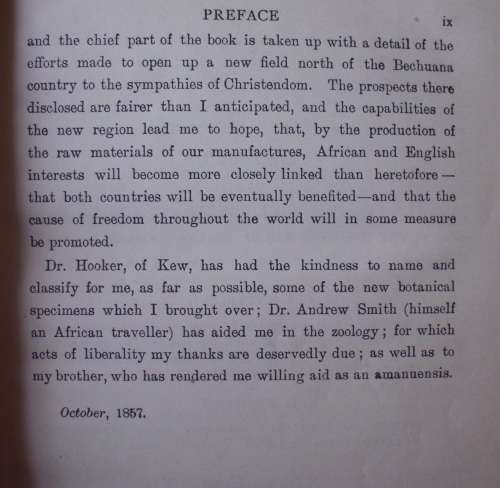 PREFACE ix

and the chief part of the book is taken up with a detail of the efforts made to open up a new field north of the Bechuana country to the sympathies of Christendom. The prospects there disclosed are fairer than I anticipated, and the capabilities of the new region lead me to hope, that, by the production of the raw materials of our manufactures, African and English interests will become more closely linked than heretofore—that both countries will be eventually benefited—and that the cause of freedom throughout the world will in some measure be promoted.

Dr. Hooker, of Kew, has had the kindness to name and classify for me, as far as possible, some of the new botanical specimens which I brought over; Dr. Andrew Smith (himself an African traveller) has aided me in the zoology; for which acts of liberality my thanks are deservedly due; as well as to my brother, who has rendered me willing aid as an amanuensis.

October, 1857.